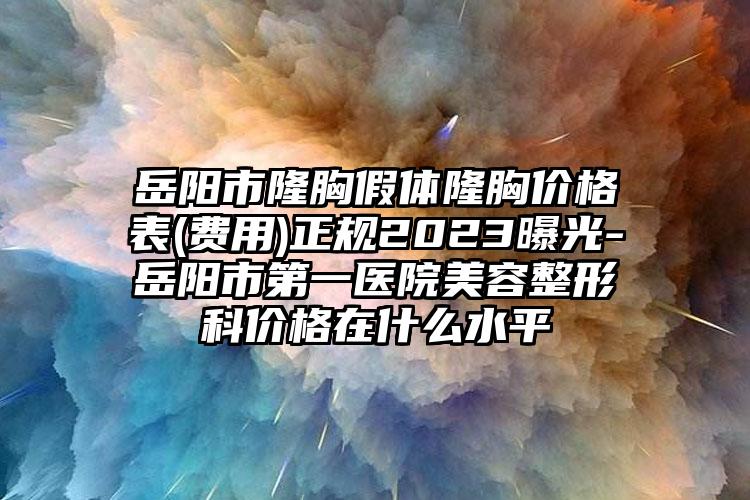 岳阳市隆胸假体隆胸价格表(费用)正规2023曝光-岳阳市第一医院美容整形科价格在什么水平